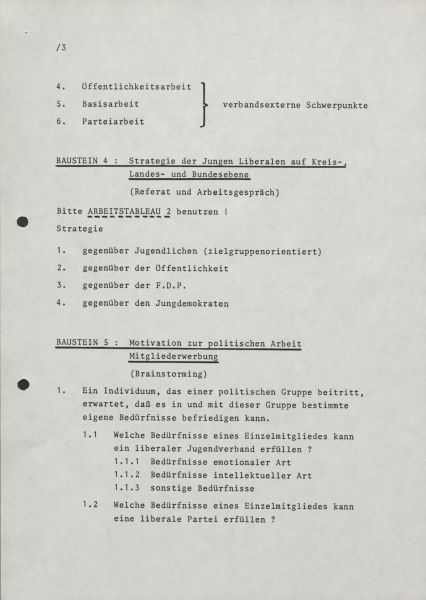 /3

4. Öffentlichkeitsarbeit
5. Basisarbeit
6. Parteiarbeit

verbandsexterne Schwerpunkte

BAUSTEIN 4 : Strategie der Jungen Liberalen auf Kreis-, Landes- und Bundesebene

(Referat und Arbeitsgespräch)

Bitte ARBEITSTABLEAU 2 benutzen !

Strategie

1. gegenüber Jugendlichen (zielgruppenorientiert)
2. gegenüber der Öffentlichkeit
3. gegenüber der F.D.P.
4. gegenüber den Jungdemokraten

BAUSTEIN 5 : Motivation zur politischen Arbeit Mitgliederwerbung

(Brainstorming)

1. Ein Individuum, das einer politischen Gruppe beitritt, erwartet, daß es in und mit dieser Gruppe bestimmte eigene Bedürfnisse befriedigen kann.

1.1 Welche Bedürfnisse eines Einzelmitgliedes kann ein liberaler Jugendverband erfüllen ?
1.1.1 Bedürfnisse emotionaler Art
1.1.2 Bedürfnisse intellektueller Art
1.1.3 sonstige Bedürfnisse

1.2 Welche Bedürfnisse eines Einzelmitgliedes kann eine liberale Partei erfüllen ?